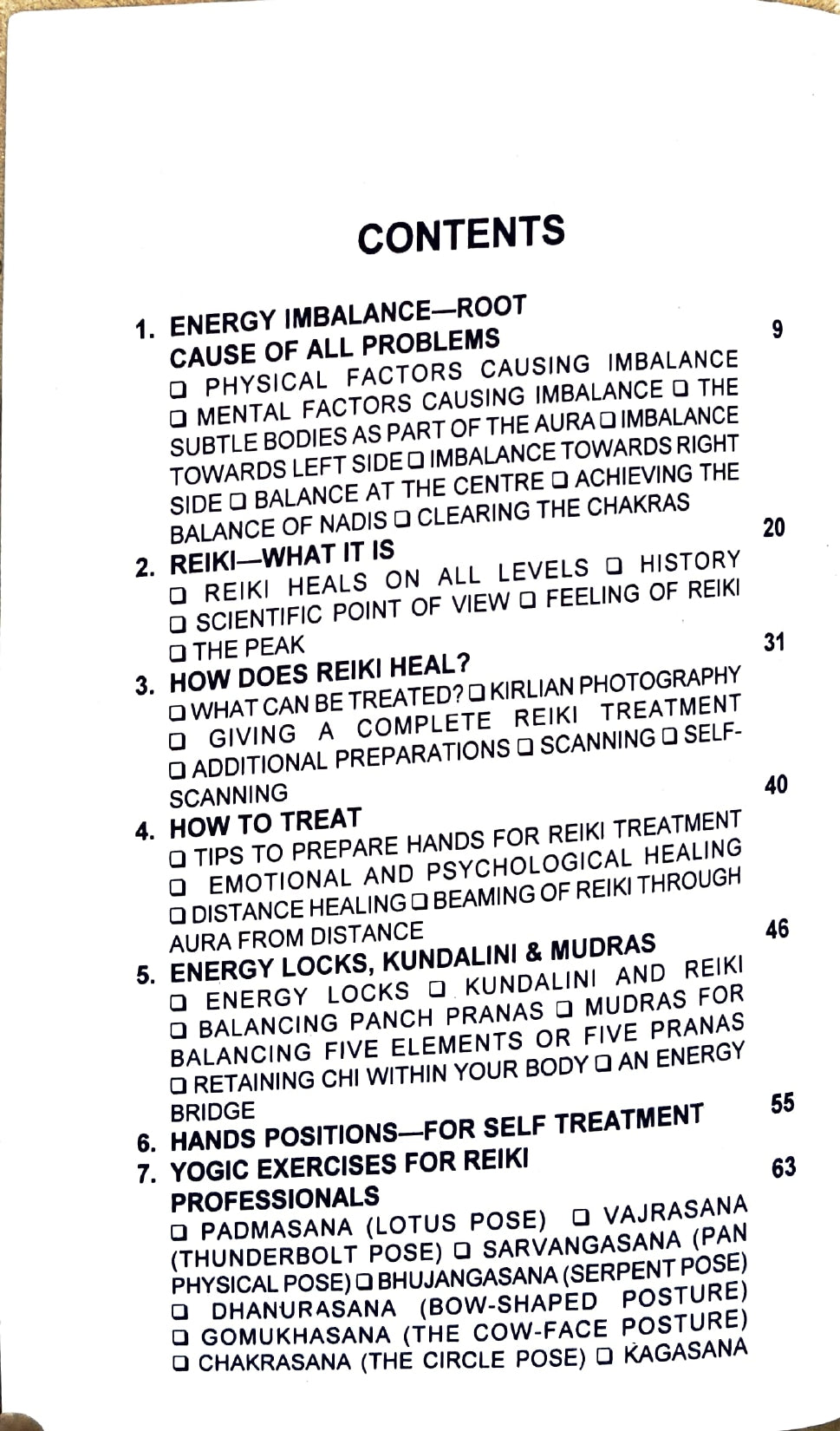 CONTENTS

1. ENERGY IMBALANCE—ROOT CAUSE OF ALL PROBLEMS 9
☐ PHYSICAL FACTORS CAUSING IMBALANCE ☐ MENTAL FACTORS CAUSING IMBALANCE ☐ THE SUBTLE BODIES AS PART OF THE AURA ☐ IMBALANCE TOWARDS LEFT SIDE ☐ IMBALANCE TOWARDS RIGHT SIDE ☐ BALANCE AT THE CENTRE ☐ ACHIEVING THE BALANCE OF NADIS ☐ CLEARING THE CHAKRAS

2. REIKI—WHAT IT IS 20
☐ REIKI HEALS ON ALL LEVELS ☐ HISTORY ☐ SCIENTIFIC POINT OF VIEW ☐ FEELING OF REIKI ☐ THE PEAK

3. HOW DOES REIKI HEAL? 31
☐ WHAT CAN BE TREATED? ☐ KIRLIAN PHOTOGRAPHY ☐ GIVING A COMPLETE REIKI TREATMENT ☐ ADDITIONAL PREPARATIONS ☐ SCANNING ☐ SELF-SCANNING

4. HOW TO TREAT 40
☐ TIPS TO PREPARE HANDS FOR REIKI TREATMENT ☐ EMOTIONAL AND PSYCHOLOGICAL HEALING ☐ DISTANCE HEALING ☐ BEAMING OF REIKI THROUGH AURA FROM DISTANCE

5. ENERGY LOCKS, KUNDALINI & MUDRAS 46
☐ ENERGY LOCKS ☐ KUNDALINI AND REIKI ☐ BALANCING PANCH PRANAS ☐ MUDRAS FOR BALANCING FIVE ELEMENTS OR FIVE PRANAS ☐ RETAINING CHI WITHIN YOUR BODY ☐ AN ENERGY BRIDGE

6. HANDS POSITIONS—FOR SELF TREATMENT 55

7. YOGIC EXERCISES FOR REIKI PROFESSIONALS 63
☐ PADMASANA (LOTUS POSE) ☐ VAJRASANA (THUNDERBOLT POSE) ☐ SARVANGASANA (PAN PHYSICAL POSE) ☐ BHUJANGASANA (SERPENT POSE) ☐ DHANURASANA (BOW-SHAPED POSTURE) ☐ GOMUKHASANA (THE COW-FACE POSTURE) ☐ CHAKRASANA (THE CIRCLE POSE) ☐ KAGASANA